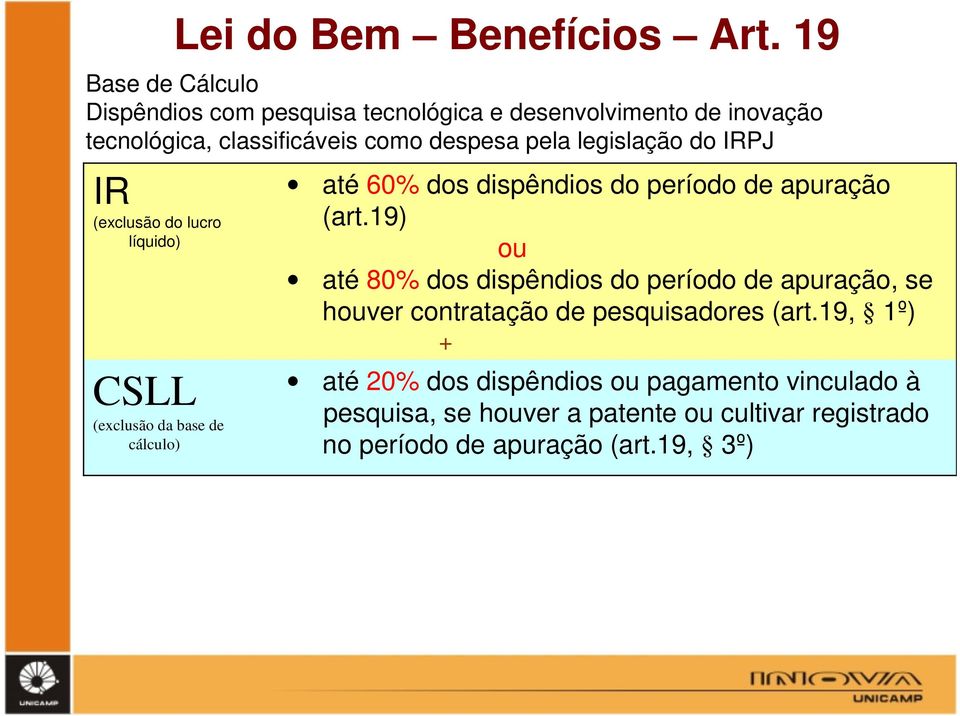 Lei do Bem – Benefícios – Art. 19

Base de Cálculo
Dispêndios com pesquisa tecnológica e desenvolvimento de inovação tecnológica, classificáveis como despesa pela legislação do IRPJ

IR
(exclusão do lucro líquido)

CSLL
(exclusão da base de cálculo)

• até 60% dos dispêndios do período de apuração (art.19)
ou
• até 80% dos dispêndios do período de apuração, se houver contratação de pesquisadores (art.19, § 1º)
+
• até 20% dos dispêndios ou pagamento vinculado à pesquisa, se houver a patente ou cultivar registrado no período de apuração (art.19, § 3º)

UNICAMP

INOVA
UNICAMP